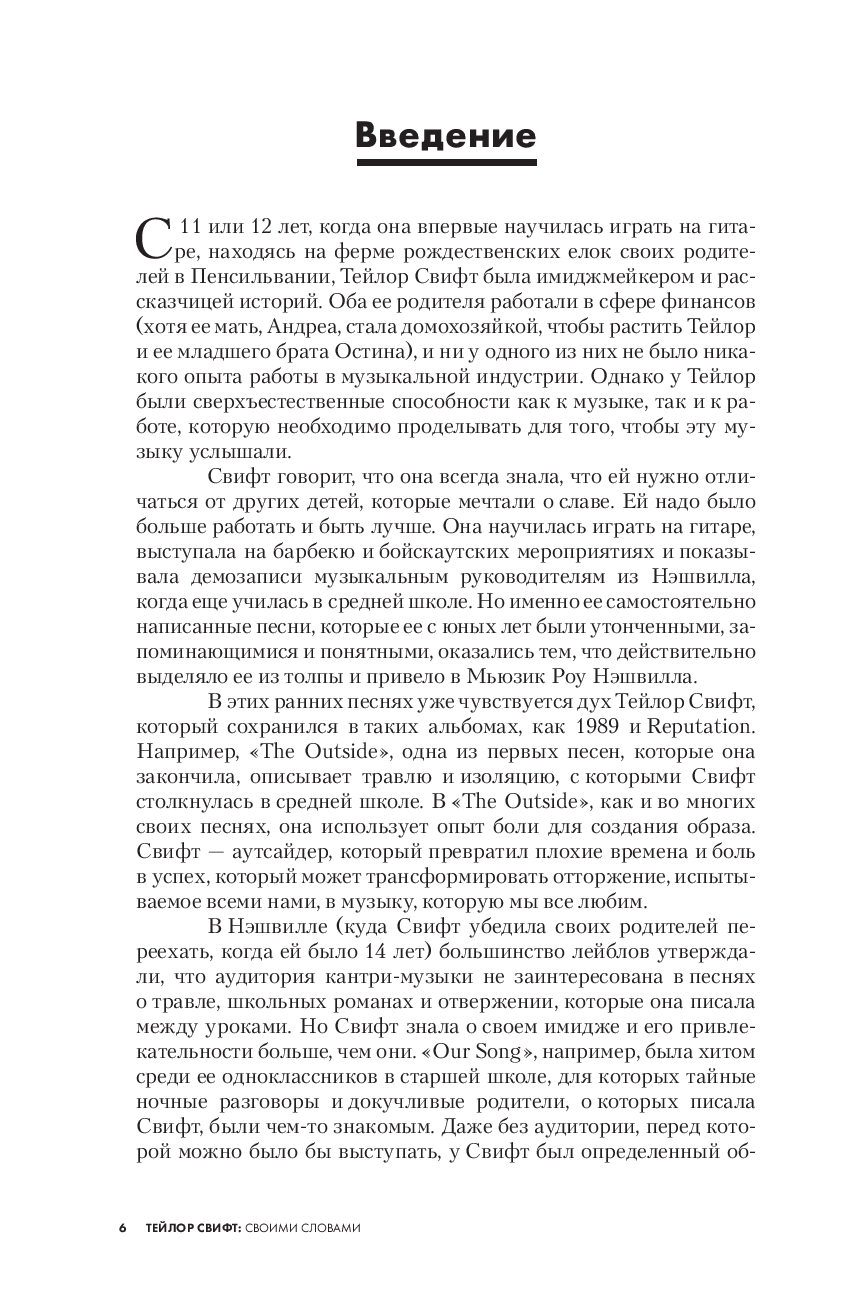 Введение

С 11 или 12 лет, когда она впервые научилась играть на гитаре, находясь на ферме рождественских елок своих родителей в Пенсильвании, Тейлор Свифт была имиджмейкером и рассказчицей историй. Оба ее родителя работали в сфере финансов (хотя ее мать, Андреа, стала домохозяйкой, чтобы растить Тейлор и ее младшего брата Остина), и ни у одного из них не было никакого опыта работы в музыкальной индустрии. Однако у Тейлор были сверхъестественные способности как к музыке, так и к работе, которую необходимо проделывать для того, чтобы эту музыку услышали.

Свифт говорит, что она всегда знала, что ей нужно отличаться от других детей, которые мечтали о славе. Ей надо было больше работать и быть лучше. Она научилась играть на гитаре, выступала на барбекю и бойскаутских мероприятиях и показывала демозаписи музыкальным руководителям из Нэшвилла, когда еще училась в средней школе. Но именно ее самостоятельно написанные песни, которые ее с юных лет были утонченными, запоминающимися и понятными, оказались тем, что действительно выделяло ее из толпы и привело в Мьюзик Роу Нэшвилла.

В этих ранних песнях уже чувствуется дух Тейлор Свифт, который сохранился в таких альбомах, как 1989 и Reputation. Например, «The Outside», одна из первых песен, которые она закончила, описывает травлю и изоляцию, с которыми Свифт столкнулась в средней школе. В «The Outside», как и во многих своих песнях, она использует опыт боли для создания образа. Свифт — аутсайдер, который превратил плохие времена и боль в успех, который может трансформировать отторжение, испытываемое всеми нами, в музыку, которую мы все любим.

В Нэшвилле (куда Свифт убедила своих родителей переехать, когда ей было 14 лет) большинство лейблов утверждали, что аудитория кантри-музыки не заинтересована в песнях о травле, школьных романах и отвержении, которые она писала между уроками. Но Свифт знала о своем имидже и его привлекательности больше, чем они. «Our Song», например, была хитом среди ее одноклассников в старшей школе, для которых тайные ночные разговоры и докучливые родители, о которых писала Свифт, были чем-то знакомым. Даже без аудитории, перед которой можно было бы выступать, у Свифт был определенный об-

6 ТЕЙЛОР СВИФТ: СВОИМИ СЛОВАМИ